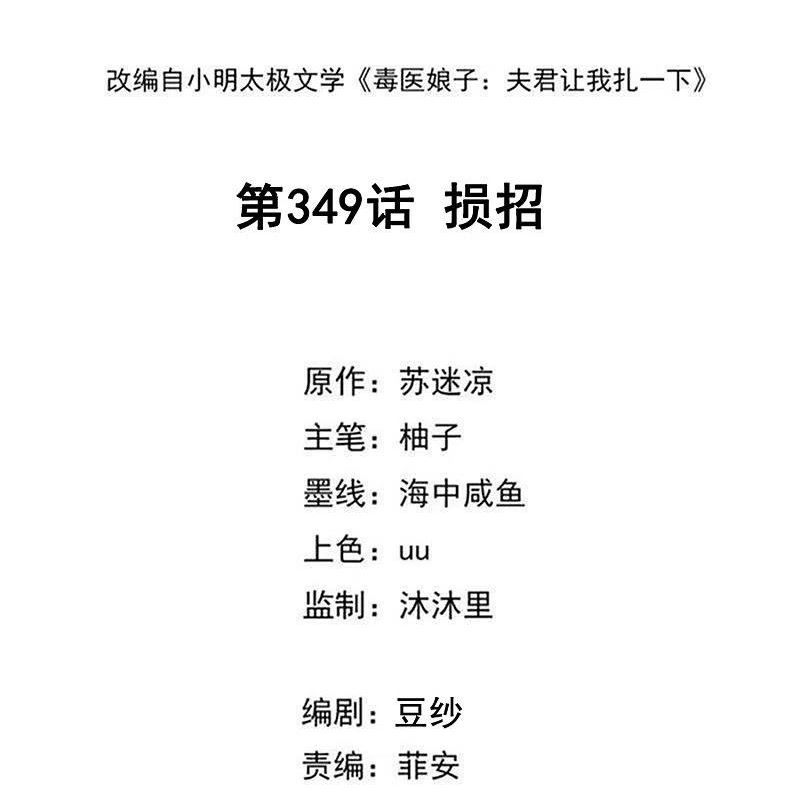 改编自小明太极文学《毒医娘子：夫君让我扎一下》

第349话 损招

原作：苏迷凉
主笔：柚子
墨线：海中咸鱼
上色：uu
监制：沐沐里

编剧：豆纱
责编：菲安